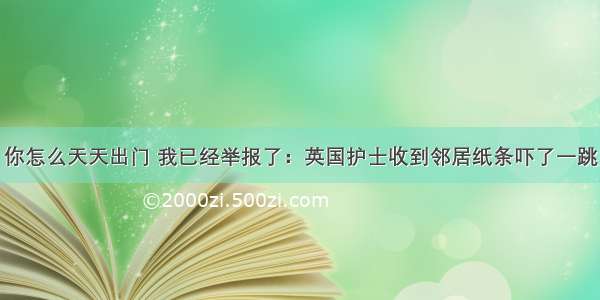 你怎么天天出门 我已经举报了：英国护士收到邻居纸条吓了一跳

©2000zi.500zi.com